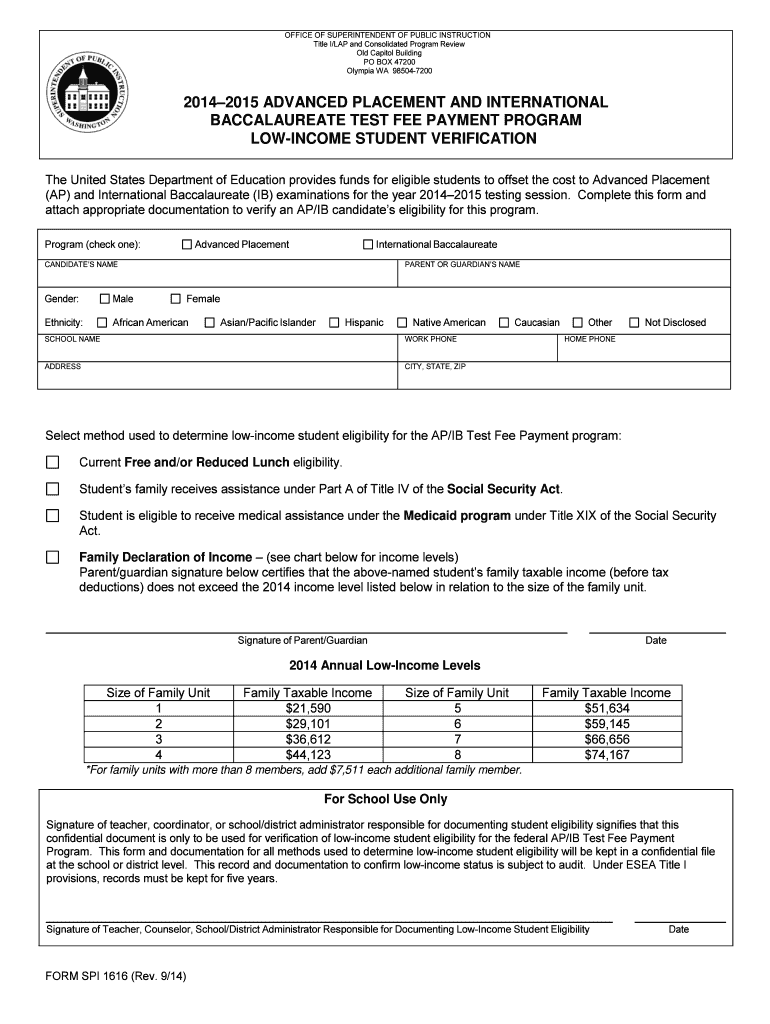 SUPERINTENDENT OF PUBLIC INSTRUCTION WASHINGTON

OFFICE OF SUPERINTENDENT OF PUBLIC INSTRUCTION
Title I/LAP and Consolidated Program Review
Old Capitol Building
PO BOX 47200
Olympia WA 98504-7200

2014–2015 ADVANCED PLACEMENT AND INTERNATIONAL BACCALAUREATE TEST FEE PAYMENT PROGRAM LOW-INCOME STUDENT VERIFICATION

The United States Department of Education provides funds for eligible students to offset the cost to Advanced Placement (AP) and International Baccalaureate (IB) examinations for the year 2014–2015 testing session. Complete this form and attach appropriate documentation to verify an AP/IB candidate's eligibility for this program.

Program (check one): ☐ Advanced Placement ☐ International Baccalaureate

CANDIDATE'S NAME

PARENT OR GUARDIAN'S NAME

Gender: ☐ Male ☐ Female

Ethnicity: ☐ African American ☐ Asian/Pacific Islander ☐ Hispanic ☐ Native American ☐ Caucasian ☐ Other ☐ Not Disclosed

SCHOOL NAME

WORK PHONE

HOME PHONE

ADDRESS

CITY, STATE, ZIP

Select method used to determine low-income student eligibility for the AP/IB Test Fee Payment program:

☐ Current Free and/or Reduced Lunch eligibility.

☐ Student's family receives assistance under Part A of Title IV of the Social Security Act.

☐ Student is eligible to receive medical assistance under the Medicaid program under Title XIX of the Social Security Act.

☐ Family Declaration of Income – (see chart below for income levels)
Parent/guardian signature below certifies that the above-named student's family taxable income (before tax deductions) does not exceed the 2014 income level listed below in relation to the size of the family unit.

Signature of Parent/Guardian

Date

2014 Annual Low-Income Levels

| Size of Family Unit | Family Taxable Income | Size of Family Unit | Family Taxable Income |
|---|---|---|---|
| 1 | $21,590 | 5 | $51,634 |
| 2 | $29,101 | 6 | $59,145 |
| 3 | $36,612 | 7 | $66,656 |
| 4 | $44,123 | 8 | $74,167 |

*For family units with more than 8 members, add $7,511 each additional family member.

For School Use Only

Signature of teacher, coordinator, or school/district administrator responsible for documenting student eligibility signifies that this confidential document is only to be used for verification of low-income student eligibility for the federal AP/IB Test Fee Payment Program. This form and documentation for all methods used to determine low-income student eligibility will be kept in a confidential file at the school or district level. This record and documentation to confirm low-income status is subject to audit. Under ESEA Title I provisions, records must be kept for five years.

Signature of Teacher, Counselor, School/District Administrator Responsible for Documenting Low-Income Student Eligibility

Date

FORM SPI 1616 (Rev. 9/14)